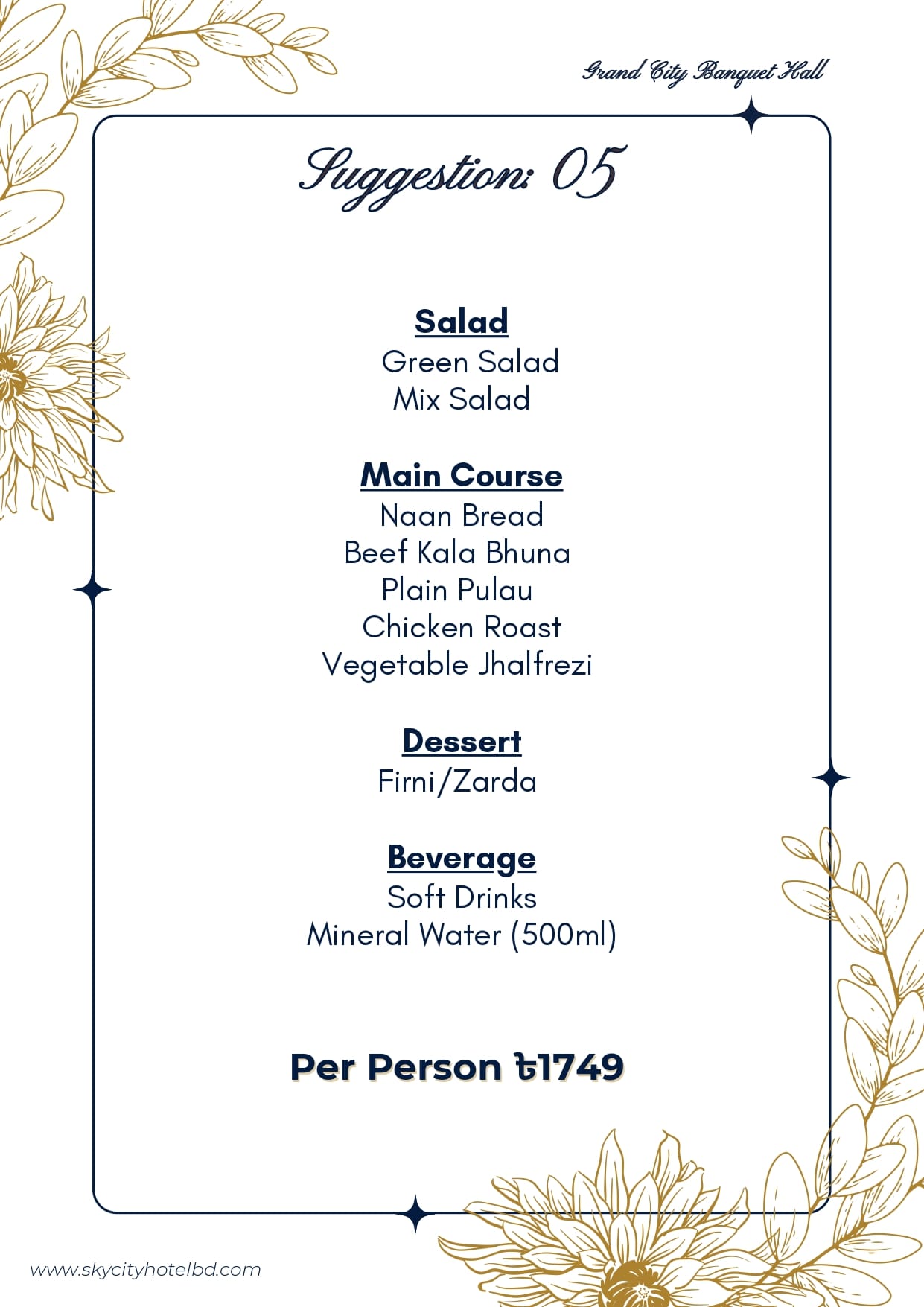 Grand City Banquet Hall

Suggestion: 05

Salad
Green Salad
Mix Salad

Main Course
Naan Bread
Beef Kala Bhuna
Plain Pulau
Chicken Roast
Vegetable Jhalfrezi

Dessert
Firni/Zarda

Beverage
Soft Drinks
Mineral Water (500ml)

Per Person ৳1749

www.skycityhotelbd.com